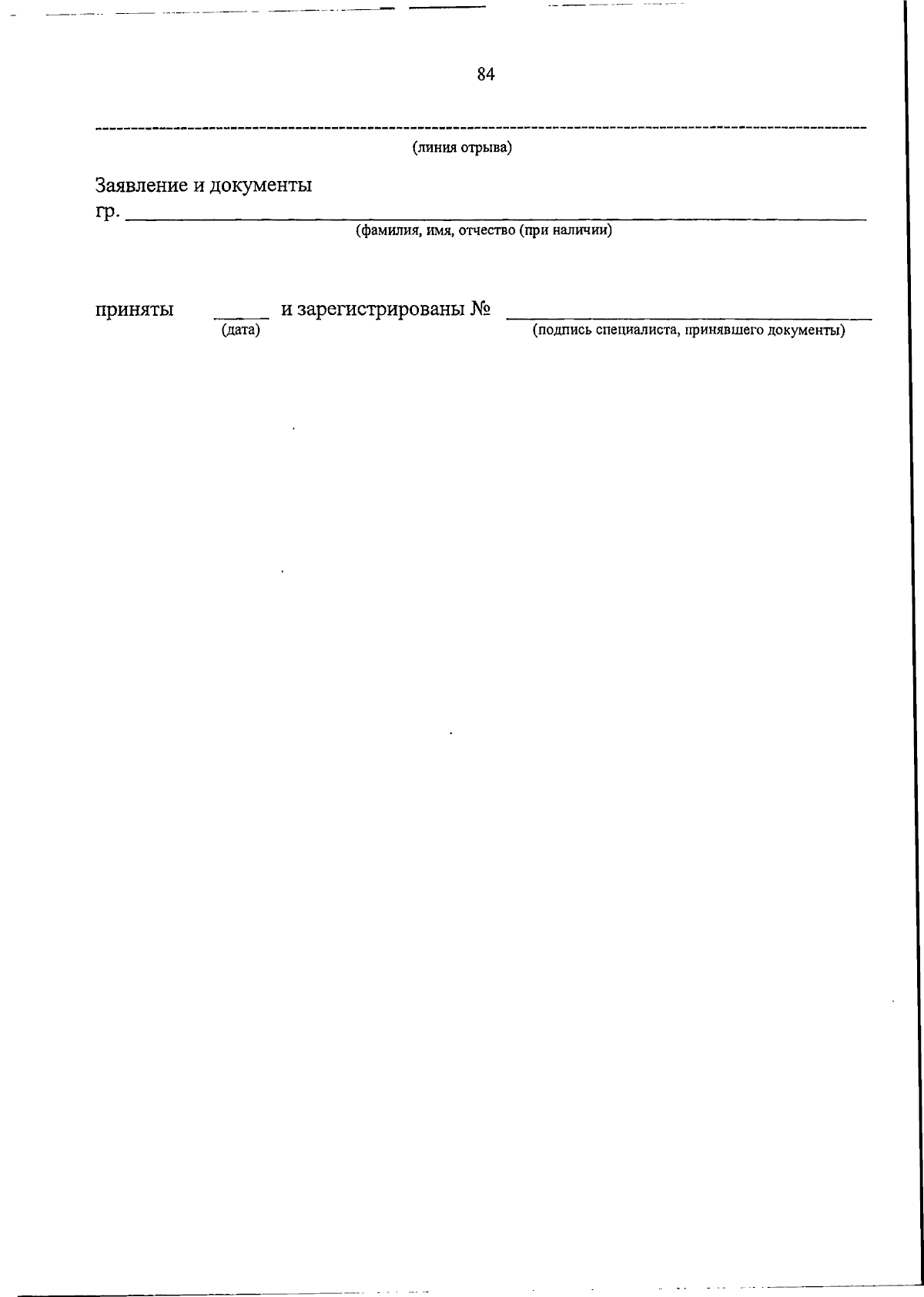 84

(линия отрыва)

Заявление и документы
гр. ____
(фамилия, имя, отчество (при наличии)

приняты ____ и зарегистрированы № ____
(дата)
(подпись специалиста, принявшего документы)